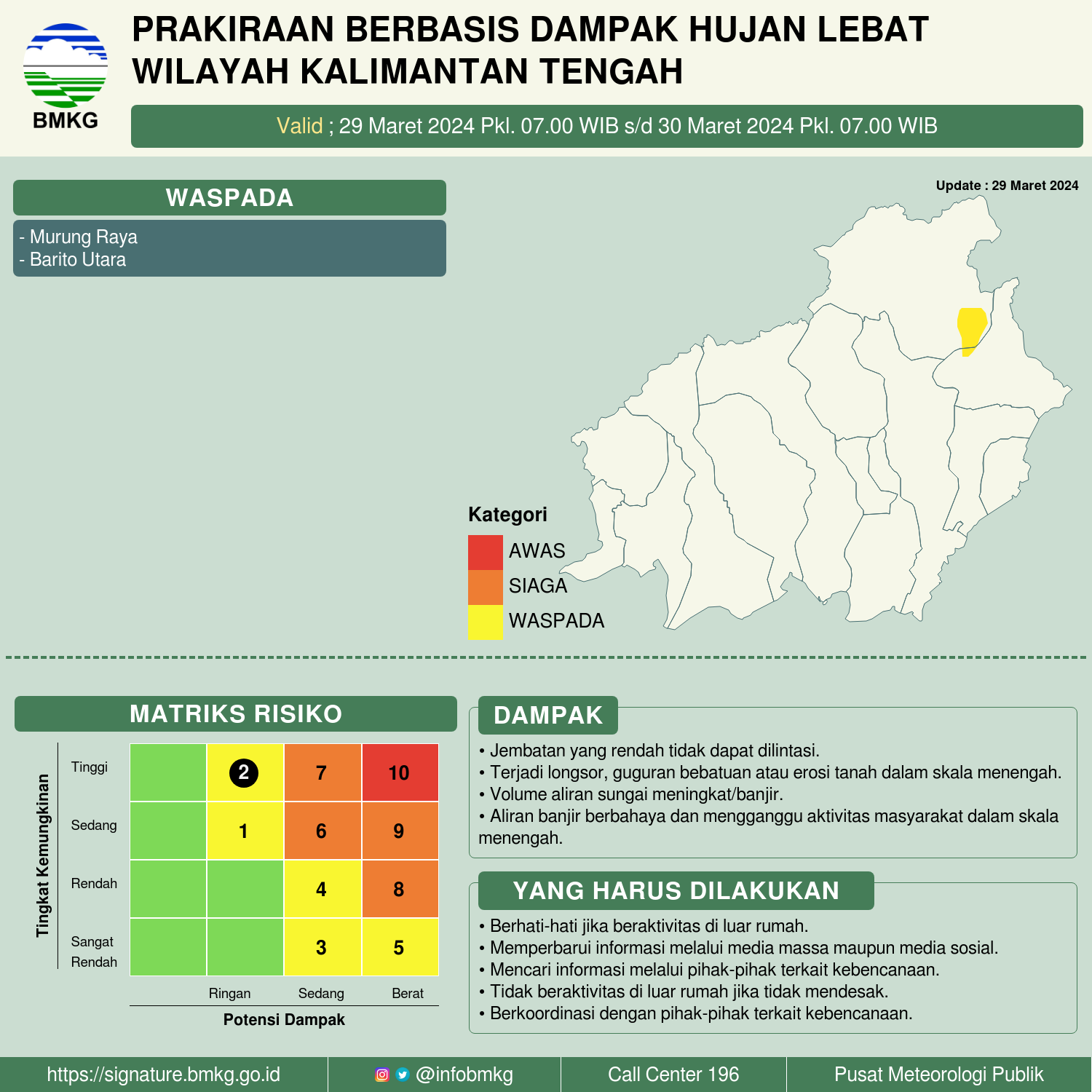 BMKG

PRAKIRAAN BERBASIS DAMPAK HUJAN LEBAT WILAYAH KALIMANTAN TENGAH

Valid ; 29 Maret 2024 Pkl. 07.00 WIB s/d 30 Maret 2024 Pkl. 07.00 WIB

WASPADA

- Murung Raya
- Barito Utara

Update : 29 Maret 2024

Kategori

AWAS
SIAGA
WASPADA

MATRIKS RISIKO

Tingkat Kemungkinan

| | | | | |
|---|---|---|---|---|
| Tinggi | | 2 | 7 | 10 |
| Sedang | | 1 | 6 | 9 |
| Rendah | | | 4 | 8 |
| Sangat Rendah | | | 3 | 5 |
| | | Ringan | Sedang | Berat |

Potensi Dampak

DAMPAK

• Jembatan yang rendah tidak dapat dilintasi.
• Terjadi longsor, guguran bebatuan atau erosi tanah dalam skala menengah.
• Volume aliran sungai meningkat/banjir.
• Aliran banjir berbahaya dan mengganggu aktivitas masyarakat dalam skala menengah.

YANG HARUS DILAKUKAN

• Berhati-hati jika beraktivitas di luar rumah.
• Memperbarui informasi melalui media massa maupun media sosial.
• Mencari informasi melalui pihak-pihak terkait kebencanaan.
• Tidak beraktivitas di luar rumah jika tidak mendesak.
• Berkoordinasi dengan pihak-pihak terkait kebencanaan.

https://signature.bmkg.go.id
@infobmkg
Call Center 196
Pusat Meteorologi Publik